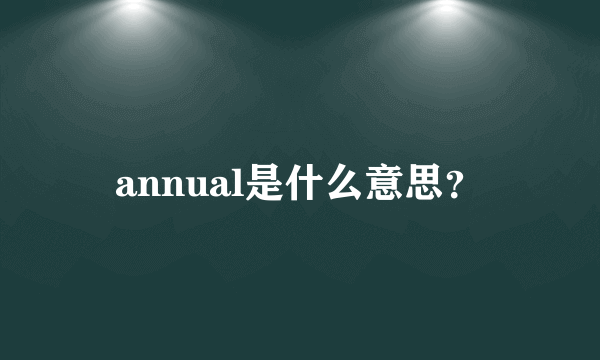 annual是什么意思？